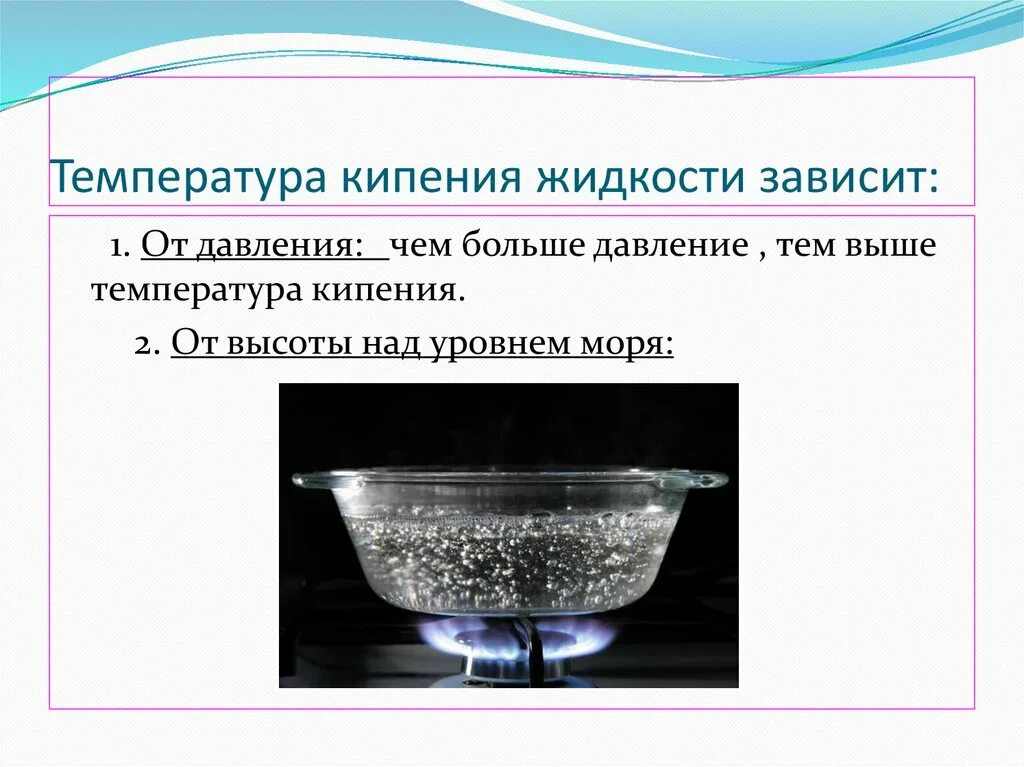 Температура кипения жидкости зависит:

1. От давления: чем больше давление , тем выше температура кипения.

2. От высоты над уровнем моря: